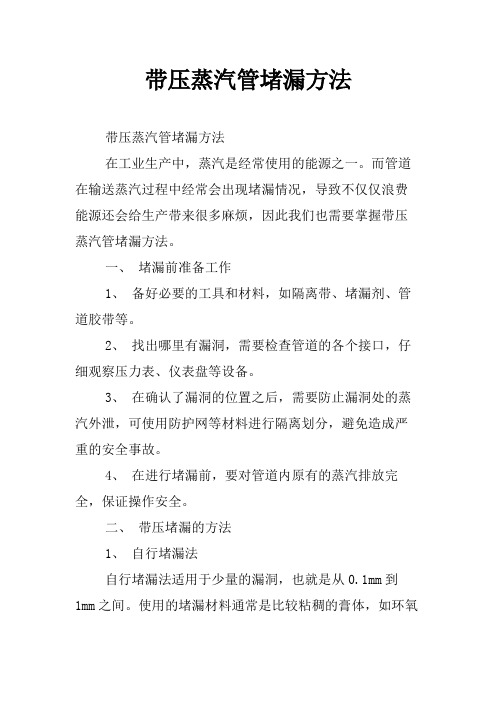 带压蒸汽管堵漏方法

带压蒸汽管堵漏方法

在工业生产中，蒸汽是经常使用的能源之一。而管道在输送蒸汽过程中经常会出现堵漏情况，导致不仅仅浪费能源还会给生产带来很多麻烦，因此我们也需要掌握带压蒸汽管堵漏方法。

一、 堵漏前准备工作

1、 备好必要的工具和材料，如隔离带、堵漏剂、管道胶带等。

2、 找出哪里有漏洞，需要检查管道的各个接口，仔细观察压力表、仪表盘等设备。

3、 在确认了漏洞的位置之后，需要防止漏洞处的蒸汽外泄，可使用防护网等材料进行隔离划分，避免造成严重的安全事故。

4、 在进行堵漏前，要对管道内原有的蒸汽排放完全，保证操作安全。

二、 带压堵漏的方法

1、 自行堵漏法

自行堵漏法适用于少量的漏洞，也就是从 0.1mm 到 1mm 之间。使用的堵漏材料通常是比较粘稠的膏体，如环氧